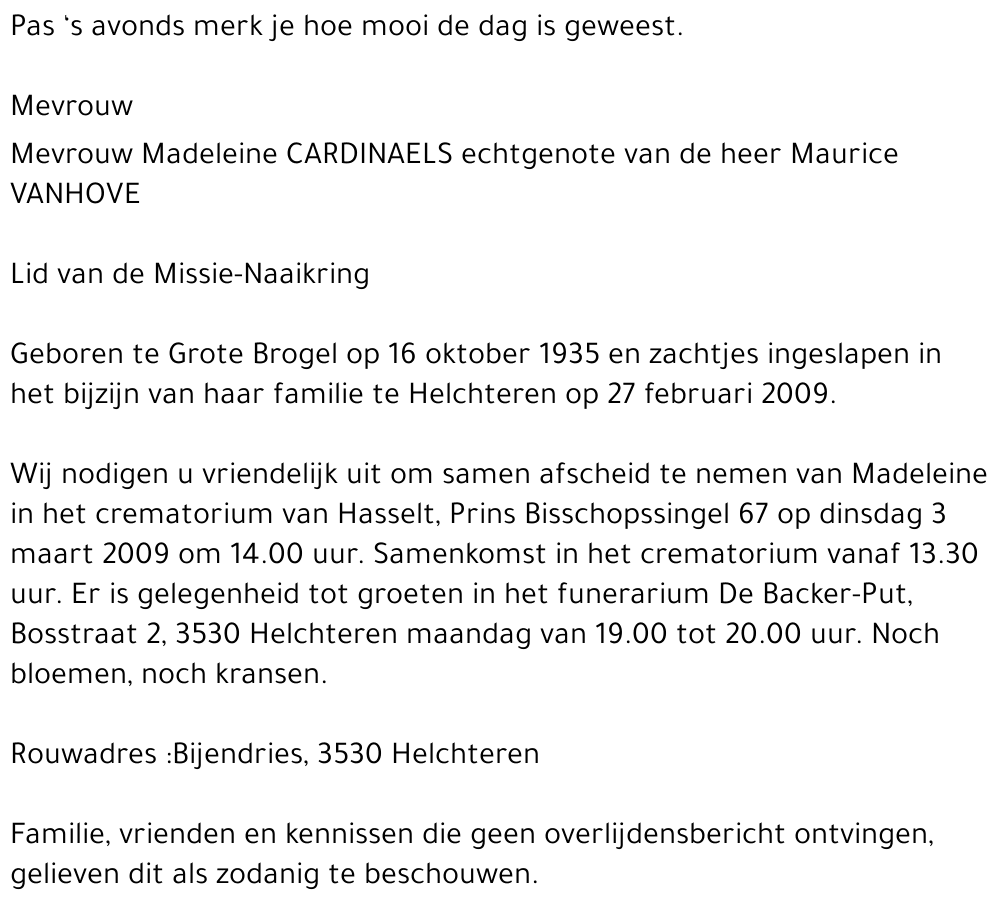 Pas ‘s avonds merk je hoe mooi de dag is geweest.

Mevrouw

Mevrouw Madeleine CARDINAELS echtgenote van de heer Maurice VANHOVE

Lid van de Missie-Naaikring

Geboren te Grote Brogel op 16 oktober 1935 en zachtjes ingeslapen in het bijzijn van haar familie te Helchteren op 27 februari 2009.

Wij nodigen u vriendelijk uit om samen afscheid te nemen van Madeleine in het crematorium van Hasselt, Prins Bisschopssingel 67 op dinsdag 3 maart 2009 om 14.00 uur. Samenkomst in het crematorium vanaf 13.30 uur. Er is gelegenheid tot groeten in het funerarium De Backer-Put, Bosstraat 2, 3530 Helchteren maandag van 19.00 tot 20.00 uur. Noch bloemen, noch kransen.

Rouwadres :Bijendries, 3530 Helchteren

Familie, vrienden en kennissen die geen overlijdensbericht ontvingen, gelieven dit als zodanig te beschouwen.